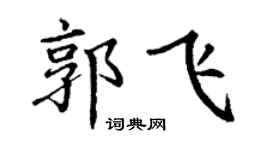 郭飞

词典网